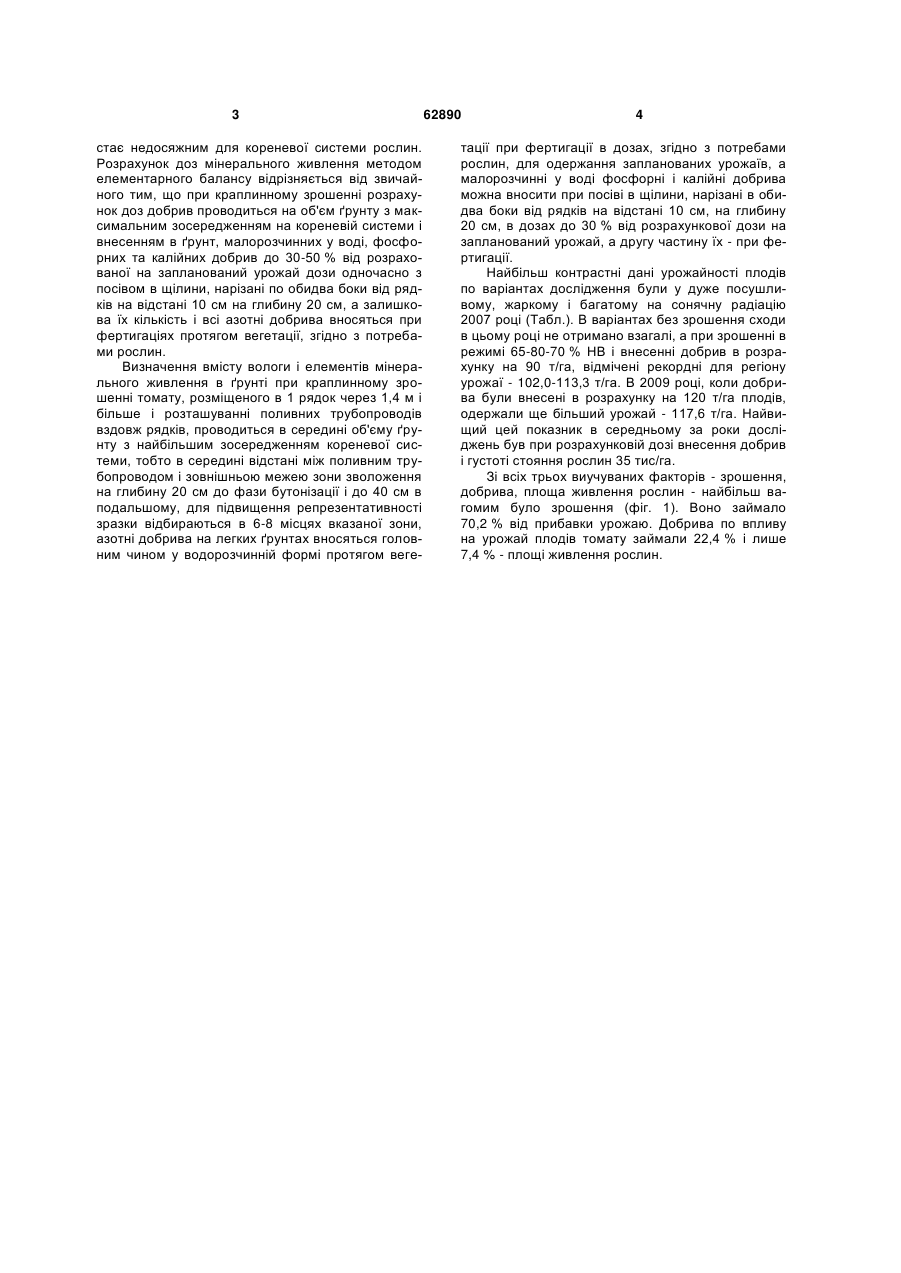 3

62890

4

стає недосяжним для кореневої системи рослин. Розрахунок доз мінерального живлення методом елементарного балансу відрізняється від звичайного тим, що при краплинному зрошенні розрахунок доз добрив проводиться на об'єм ґрунту з максимальним зосередженням на кореневій системи і внесенням в ґрунт, малорозчинних у воді, фосфорних та калійних добрив до 30-50 % від розрахованої на запланований урожай дози одночасно з посівом в щілини, нарізані по обидва боки від рядків на відстані 10 см на глибину 20 см, а залишкова їх кількість і всі азотні добрива вносяться при фертигаціях протягом вегетації, згідно з потребами рослин.

Визначення вмісту вологи і елементів мінерального живлення в ґрунті при краплинному зрошенні томату, розміщеного в 1 рядок через 1,4 м і більше і розташуванні поливних трубопроводів вздовж рядків, проводиться в середині об'єму ґрунту з найбільшим зосередженням кореневої системи, тобто в середині відстані між поливним трубопроводом і зовнішньою межею зони зволоження на глибину 20 см до фази бутонізації і до 40 см в подальшому, для підвищення репрезентативності зразки відбираються в 6-8 місцях вказаної зони, азотні добрива на легких ґрунтах вносяться головним чином у водорозчинній формі протягом вегетації при фертигації в дозах, згідно з потребами рослин, для одержання запланованих урожаїв, а малорозчинні у воді фосфорні і калійні добрива можна вносити при посіві в щілини, нарізані в обидва боки від рядків на відстані 10 см, на глибину 20 см, в дозах до 30 % від розрахункової дози на запланований урожай, а другу частину їх - при фертигації.

Найбільш контрастні дані урожайності плодів по варіантах дослідження були у дуже посушливому, жаркому і багатому на сонячну радіацію 2007 році (Табл.). В варіантах без зрошення сходи в цьому році не отримано взагалі, а при зрошенні в режимі 65-80-70 % НВ і внесенні добрив в розрахунку на 90 т/га, відмічені рекордні для регіону урожаї - 102,0-113,3 т/га. В 2009 році, коли добрива були внесені в розрахунку на 120 т/га плодів, одержали ще більший урожай - 117,6 т/га. Найвищий цей показник в середньому за роки досліджень був при розрахунковій дозі внесення добрив і густоті стояння рослин 35 тис/га.

Зі всіх трьох виучуваних факторів - зрошення, добрива, площа живлення рослин - найбільш вагомим було зрошення (фіг. 1). Воно займало 70,2 % від прибавки урожаю. Добрива по впливу на урожай плодів томату займали 22,4 % і лише 7,4 % - площі живлення рослин.